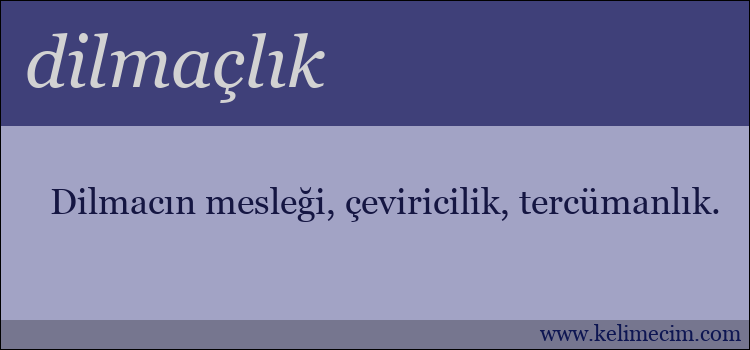 dilmaçlık

Dilmacın mesleği, çeviricilik, tercümanlık.

www.kelimecim.com